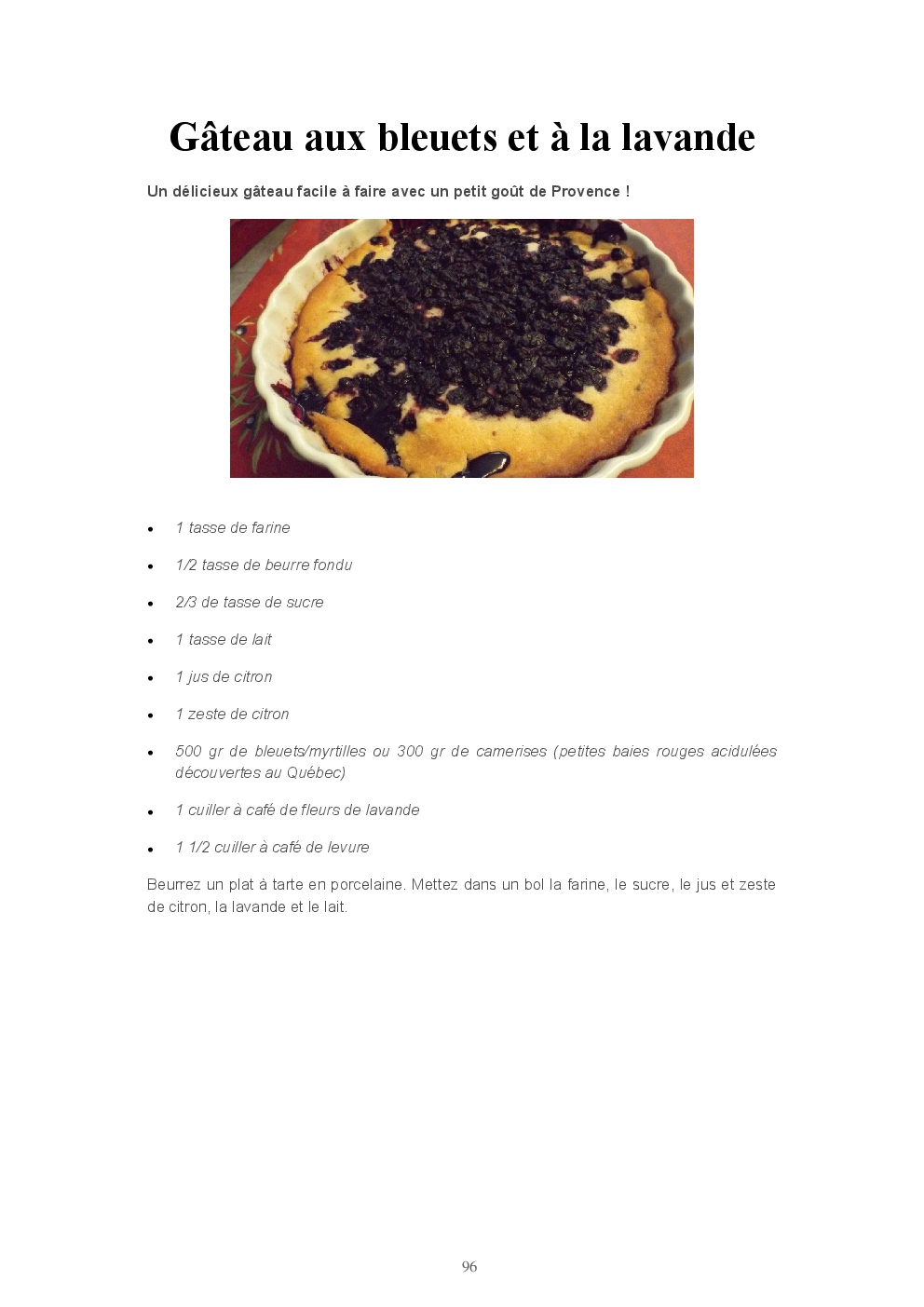 Gâteau aux bleuets et à la lavande

Un délicieux gâteau facile à faire avec un petit goût de Provence !

• 1 tasse de farine
• 1/2 tasse de beurre fondu
• 2/3 de tasse de sucre
• 1 tasse de lait
• 1 jus de citron
• 1 zeste de citron
• 500 gr de bleuets/myrtilles ou 300 gr de camerises (petites baies rouges acidulées découvertes au Québec)
• 1 cuiller à café de fleurs de lavande
• 1 1/2 cuiller à café de levure

Beurrez un plat à tarte en porcelaine. Mettez dans un bol la farine, le sucre, le jus et zeste de citron, la lavande et le lait.

96